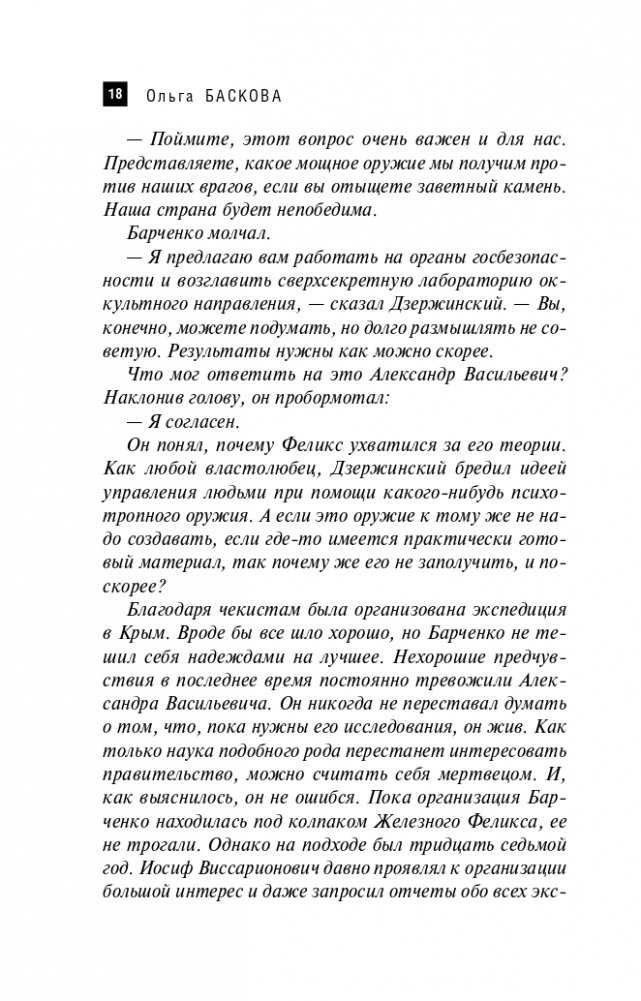 18 Ольга БАСКОВА

— Поймите, этот вопрос очень важен и для нас. Представляете, какое мощное оружие мы получим против наших врагов, если вы отыщете заветный камень. Наша страна будет непобедима.

Барченко молчал.

— Я предлагаю вам работать на органы госбезопасности и возглавить сверхсекретную лабораторию оккультного направления, — сказал Дзержинский. — Вы, конечно, можете подумать, но долго размышлять не советую. Результаты нужны как можно скорее.

Что мог ответить на это Александр Васильевич? Наклонив голову, он пробормотал:

— Я согласен.

Он понял, почему Феликс ухватился за его теории. Как любой властолюбец, Дзержинский бредил идеей управления людьми при помощи какого-нибудь психотропного оружия. А если это оружие к тому же не надо создавать, если где-то имеется практически готовый материал, так почему же его не заполучить, и поскорее?

Благодаря чекистам была организована экспедиция в Крым. Вроде бы все шло хорошо, но Барченко не тешил себя надеждами на лучшее. Нехорошие предчувствия в последнее время постоянно тревожили Александра Васильевича. Он никогда не переставал думать о том, что, пока нужны его исследования, он жив. Как только наука подобного рода перестанет интересовать правительство, можно считать себя мертвецом. И, как выяснилось, он не ошибся. Пока организация Барченко находилась под колпаком Железного Феликса, ее не трогали. Однако на подходе был тридцать седьмой год. Иосиф Виссарионович давно проявлял к организации большой интерес и даже запросил отчеты обо всех экс-